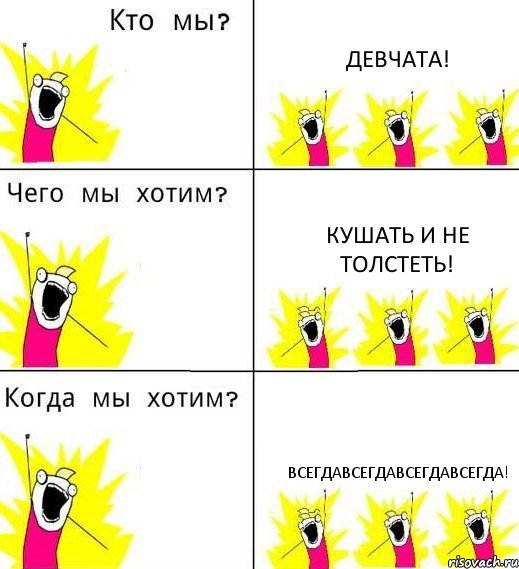 Кто мы?

ДЕВЧАТА!

Чего мы хотим?

КУШАТЬ И НЕ ТОЛСТЕТЬ!

Когда мы хотим?

ВСЕГДАВСЕГДАВСЕГДАВСЕГДА!

risovach.ru